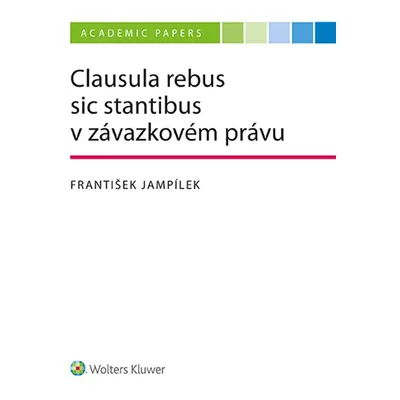 ACADEMIC PAPERS

Clausula rebus sic stantibus v závazkovém právu

FRANTIŠEK JAMPÍLEK

Wolters Kluwer